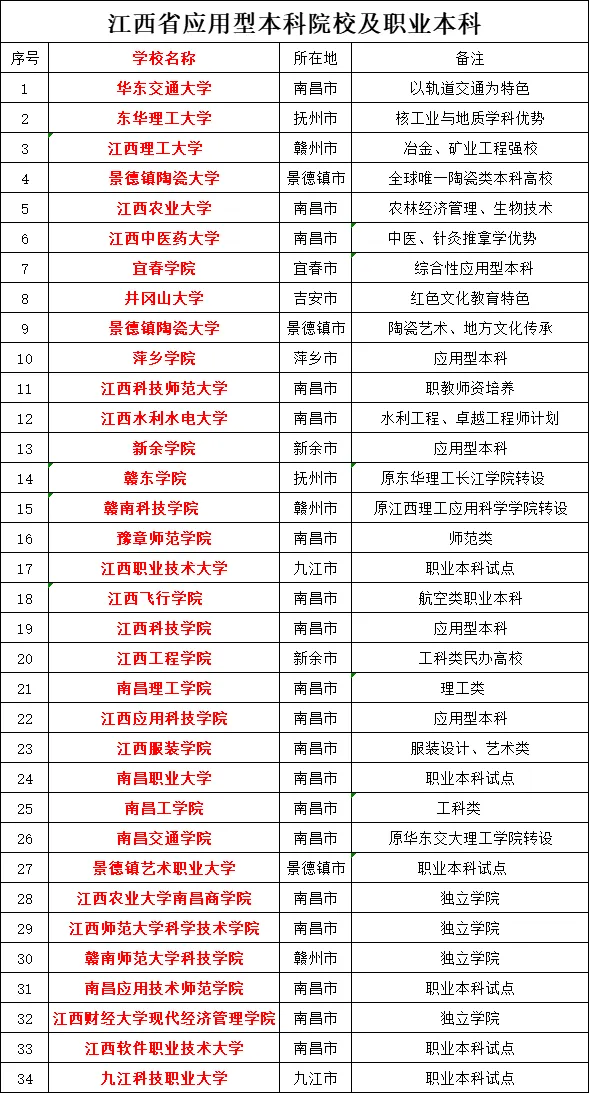 江西省应用型本科院校及职业本科

| 序号 | 学校名称 | 所在地 | 备注 |
|---|---|---|---|
| 1 | 华东交通大学 | 南昌市 | 以轨道交通为特色 |
| 2 | 东华理工大学 | 抚州市 | 核工业与地质学科优势 |
| 3 | 江西理工大学 | 赣州市 | 冶金、矿业工程强校 |
| 4 | 景德镇陶瓷大学 | 景德镇市 | 全球唯一陶瓷类本科高校 |
| 5 | 江西农业大学 | 南昌市 | 农林经济管理、生物技术 |
| 6 | 江西中医药大学 | 南昌市 | 中医、针灸推拿学优势 |
| 7 | 宜春学院 | 宜春市 | 综合性应用型本科 |
| 8 | 井冈山大学 | 吉安市 | 红色文化教育特色 |
| 9 | 景德镇陶瓷大学 | 景德镇市 | 陶瓷艺术、地方文化传承 |
| 10 | 萍乡学院 | 萍乡市 | 应用型本科 |
| 11 | 江西科技师范大学 | 南昌市 | 职教师资培养 |
| 12 | 江西水利水电大学 | 南昌市 | 水利工程、卓越工程师计划 |
| 13 | 新余学院 | 新余市 | 应用型本科 |
| 14 | 赣东学院 | 抚州市 | 原东华理工长江学院转设 |
| 15 | 赣南科技学院 | 赣州市 | 原江西理工应用科学学院转设 |
| 16 | 豫章师范学院 | 南昌市 | 师范类 |
| 17 | 江西职业技术大学 | 九江市 | 职业本科试点 |
| 18 | 江西飞行学院 | 南昌市 | 航空类职业本科 |
| 19 | 江西科技学院 | 南昌市 | 应用型本科 |
| 20 | 江西工程学院 | 新余市 | 工科类民办高校 |
| 21 | 南昌理工学院 | 南昌市 | 理工类 |
| 22 | 江西应用科技学院 | 南昌市 | 应用型本科 |
| 23 | 江西服装学院 | 南昌市 | 服装设计、艺术类 |
| 24 | 南昌职业大学 | 南昌市 | 职业本科试点 |
| 25 | 南昌工学院 | 南昌市 | 工科类 |
| 26 | 南昌交通学院 | 南昌市 | 原华东交大理工学院转设 |
| 27 | 景德镇艺术职业大学 | 景德镇市 | 职业本科试点 |
| 28 | 江西农业大学南昌商学院 | 南昌市 | 独立学院 |
| 29 | 江西师范大学科学技术学院 | 南昌市 | 独立学院 |
| 30 | 赣南师范大学科技学院 | 赣州市 | 独立学院 |
| 31 | 南昌应用技术师范学院 | 南昌市 | 职业本科试点 |
| 32 | 江西财经大学现代经济管理学院 | 南昌市 | 独立学院 |
| 33 | 江西软件职业技术大学 | 南昌市 | 职业本科试点 |
| 34 | 九江科技职业大学 | 九江市 | 职业本科试点 |